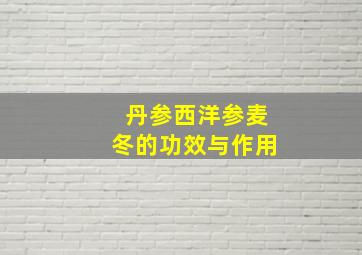 丹参西洋参麦冬的功效与作用